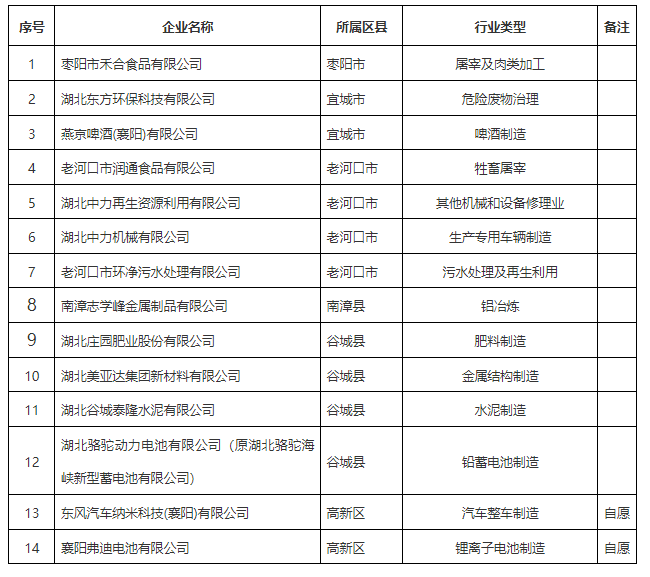 | 序号 | 企业名称 | 所属区县 | 行业类型 | 备注 |
|---|---|---|---|---|
| 1 | 枣阳市禾合食品有限公司 | 枣阳市 | 屠宰及肉类加工 | |
| 2 | 湖北东方环保科技有限公司 | 宜城市 | 危险废物治理 | |
| 3 | 燕京啤酒(襄阳)有限公司 | 宜城市 | 啤酒制造 | |
| 4 | 老河口市润通食品有限公司 | 老河口市 | 牲畜屠宰 | |
| 5 | 湖北中力再生资源利用有限公司 | 老河口市 | 其他机械和设备修理业 | |
| 6 | 湖北中力机械有限公司 | 老河口市 | 生产专用车辆制造 | |
| 7 | 老河口市环净污水处理有限公司 | 老河口市 | 污水处理及再生利用 | |
| 8 | 南漳志学峰金属制品有限公司 | 南漳县 | 铝冶炼 | |
| 9 | 湖北庄园肥业股份有限公司 | 谷城县 | 肥料制造 | |
| 10 | 湖北美亚达集团新材料有限公司 | 谷城县 | 金属结构制造 | |
| 11 | 湖北谷城泰隆水泥有限公司 | 谷城县 | 水泥制造 | |
| 12 | 湖北骆驼动力电池有限公司（原湖北骆驼海峡新型蓄电池有限公司） | 谷城县 | 铅蓄电池制造 | |
| 13 | 东风汽车纳米科技(襄阳)有限公司 | 高新区 | 汽车整车制造 | 自愿 |
| 14 | 襄阳弗迪电池有限公司 | 高新区 | 锂离子电池制造 | 自愿 |